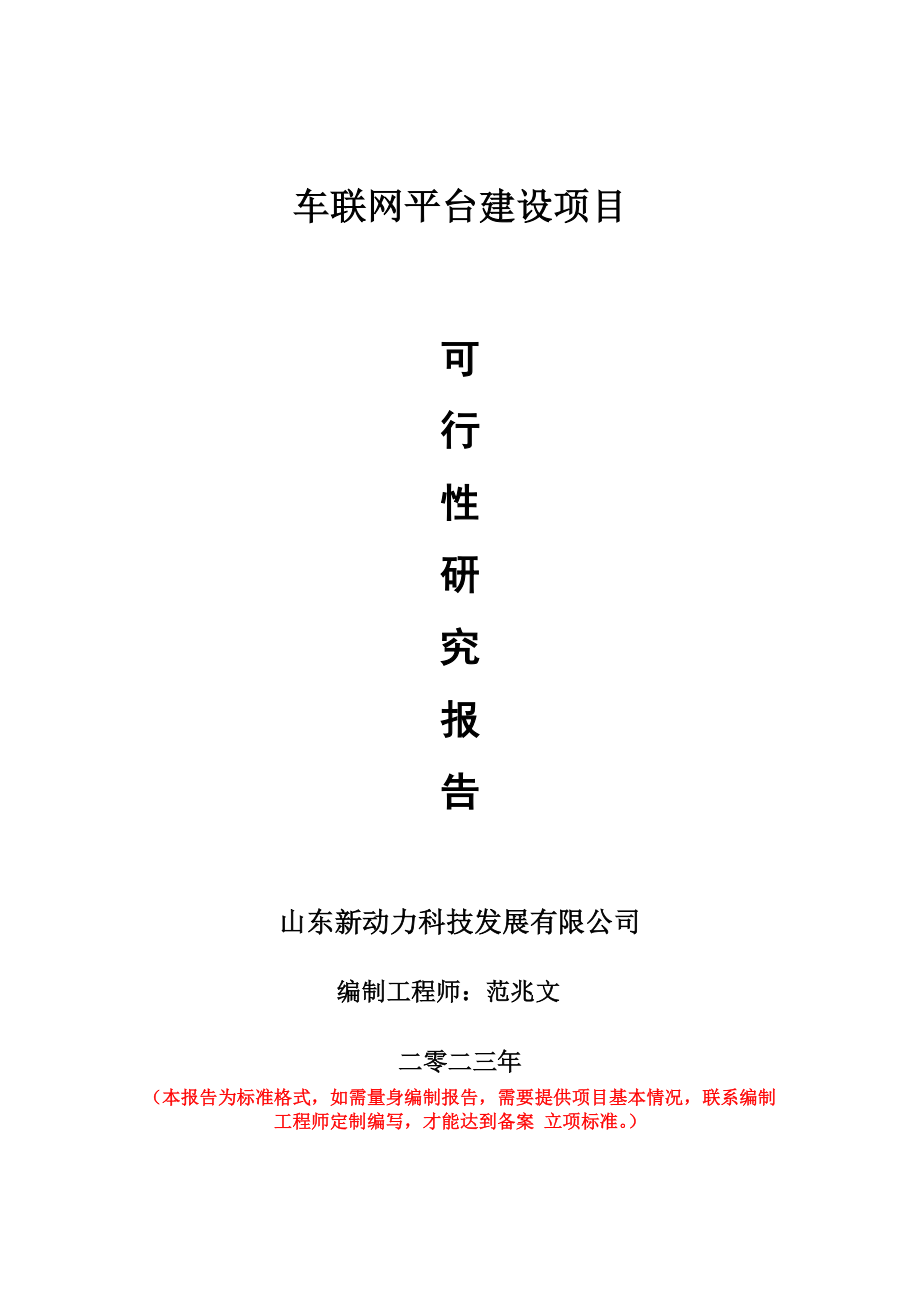 车联网平台建设项目

可
行
性
研
究
报
告

山东新动力科技发展有限公司

编制工程师：范兆文

二零二三年

（本报告为标准格式，如需量身编制报告，需要提供项目基本情况，联系编制工程师定制编写，才能达到备案 立项标准。）